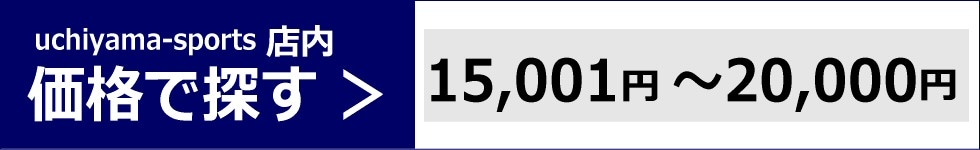 uchiyama-sports 店内
価格で探す ＞

15,001円 ～20,000円